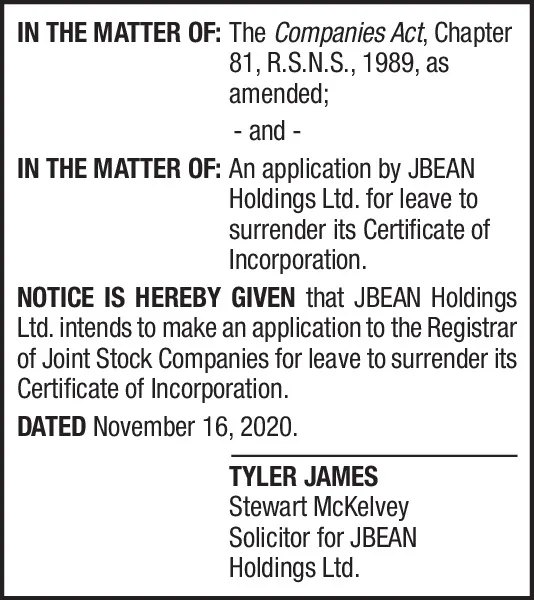 IN THE MATTER OF: The Companies Act, Chapter 81, R.S.N.S., 1989, as amended;

- and -

IN THE MATTER OF: An application by JBEAN Holdings Ltd. for leave to surrender its Certificate of Incorporation.

NOTICE IS HEREBY GIVEN that JBEAN Holdings Ltd. intends to make an application to the Registrar of Joint Stock Companies for leave to surrender its Certificate of Incorporation.

DATED November 16, 2020.

TYLER JAMES
Stewart McKelvey
Solicitor for JBEAN Holdings Ltd.